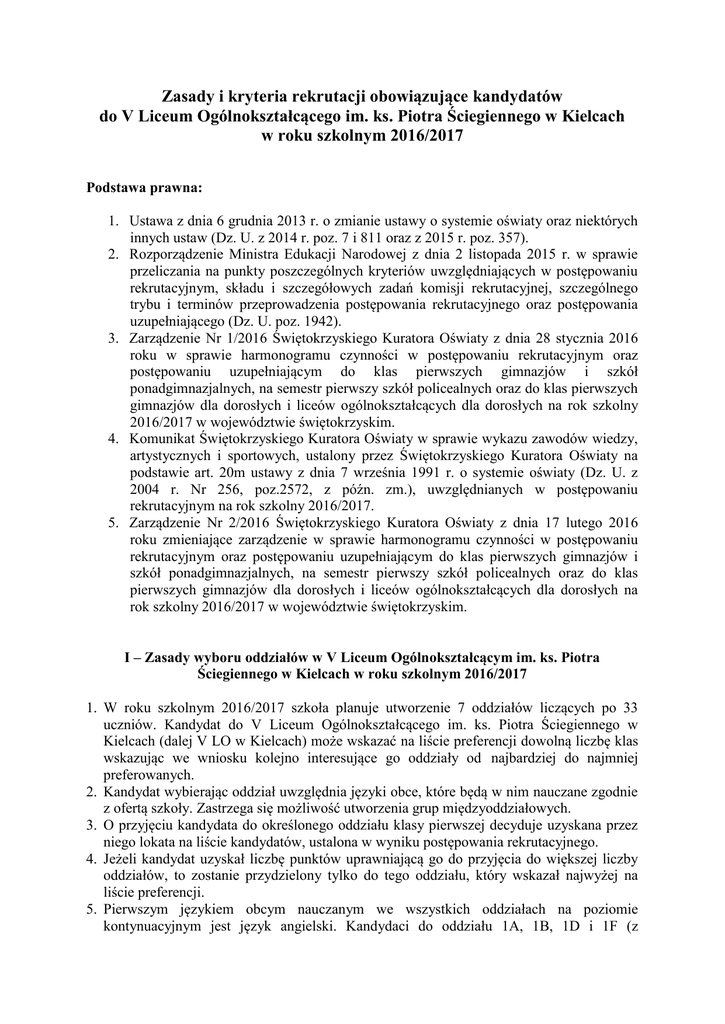 Zasady i kryteria rekrutacji obowiązujące kandydatów do V Liceum Ogólnokształcącego im. ks. Piotra Ściegiennego w Kielcach w roku szkolnym 2016/2017

Podstawa prawna:

1. Ustawa z dnia 6 grudnia 2013 r. o zmianie ustawy o systemie oświaty oraz niektórych innych ustaw (Dz. U. z 2014 r. poz. 7 i 811 oraz z 2015 r. poz. 357).
2. Rozporządzenie Ministra Edukacji Narodowej z dnia 2 listopada 2015 r. w sprawie przeliczania na punkty poszczególnych kryteriów uwzględniających w postępowaniu rekrutacyjnym, składu i szczegółowych zadań komisji rekrutacyjnej, szczególnego trybu i terminów przeprowadzenia postępowania rekrutacyjnego oraz postępowania uzupełniającego (Dz. U. poz. 1942).
3. Zarządzenie Nr 1/2016 Świętokrzyskiego Kuratora Oświaty z dnia 28 stycznia 2016 roku w sprawie harmonogramu czynności w postępowaniu rekrutacyjnym oraz postępowaniu uzupełniającym do klas pierwszych gimnazjów i szkół ponadgimnazjalnych, na semestr pierwszy szkół policealnych oraz do klas pierwszych gimnazjów dla dorosłych i liceów ogólnokształcących dla dorosłych na rok szkolny 2016/2017 w województwie świętokrzyskim.
4. Komunikat Świętokrzyskiego Kuratora Oświaty w sprawie wykazu zawodów wiedzy, artystycznych i sportowych, ustalony przez Świętokrzyskiego Kuratora Oświaty na podstawie art. 20m ustawy z dnia 7 września 1991 r. o systemie oświaty (Dz. U. z 2004 r. Nr 256, poz.2572, z późn. zm.), uwzględnianych w postępowaniu rekrutacyjnym na rok szkolny 2016/2017.
5. Zarządzenie Nr 2/2016 Świętokrzyskiego Kuratora Oświaty z dnia 17 lutego 2016 roku zmieniające zarządzenie w sprawie harmonogramu czynności w postępowaniu rekrutacyjnym oraz postępowaniu uzupełniającym do klas pierwszych gimnazjów i szkół ponadgimnazjalnych, na semestr pierwszy szkół policealnych oraz do klas pierwszych gimnazjów dla dorosłych i liceów ogólnokształcących dla dorosłych na rok szkolny 2016/2017 w województwie świętokrzyskim.

I – Zasady wyboru oddziałów w V Liceum Ogólnokształcącym im. ks. Piotra Ściegiennego w Kielcach w roku szkolnym 2016/2017

1. W roku szkolnym 2016/2017 szkoła planuje utworzenie 7 oddziałów liczących po 33 uczniów. Kandydat do V Liceum Ogólnokształcącego im. ks. Piotra Ściegiennego w Kielcach (dalej V LO w Kielcach) może wskazać na liście preferencji dowolną liczbę klas wskazując we wniosku kolejno interesujące go oddziały od najbardziej do najmniej preferowanych.
2. Kandydat wybierając oddział uwzględnia języki obce, które będą w nim nauczane zgodnie z ofertą szkoły. Zastrzega się możliwość utworzenia grup międzyoddziałowych.
3. O przyjęciu kandydata do określonego oddziału klasy pierwszej decyduje uzyskana przez niego lokata na liście kandydatów, ustalona w wyniku postępowania rekrutacyjnego.
4. Jeżeli kandydat uzyskał liczbę punktów uprawniającą go do przyjęcia do większej liczby oddziałów, to zostanie przydzielony tylko do tego oddziału, który wskazał najwyżej na liście preferencji.
5. Pierwszym językiem obcym nauczanym we wszystkich oddziałach na poziomie kontynuacyjnym jest język angielski. Kandydaci do oddziału 1A, 1B, 1D i 1F (z